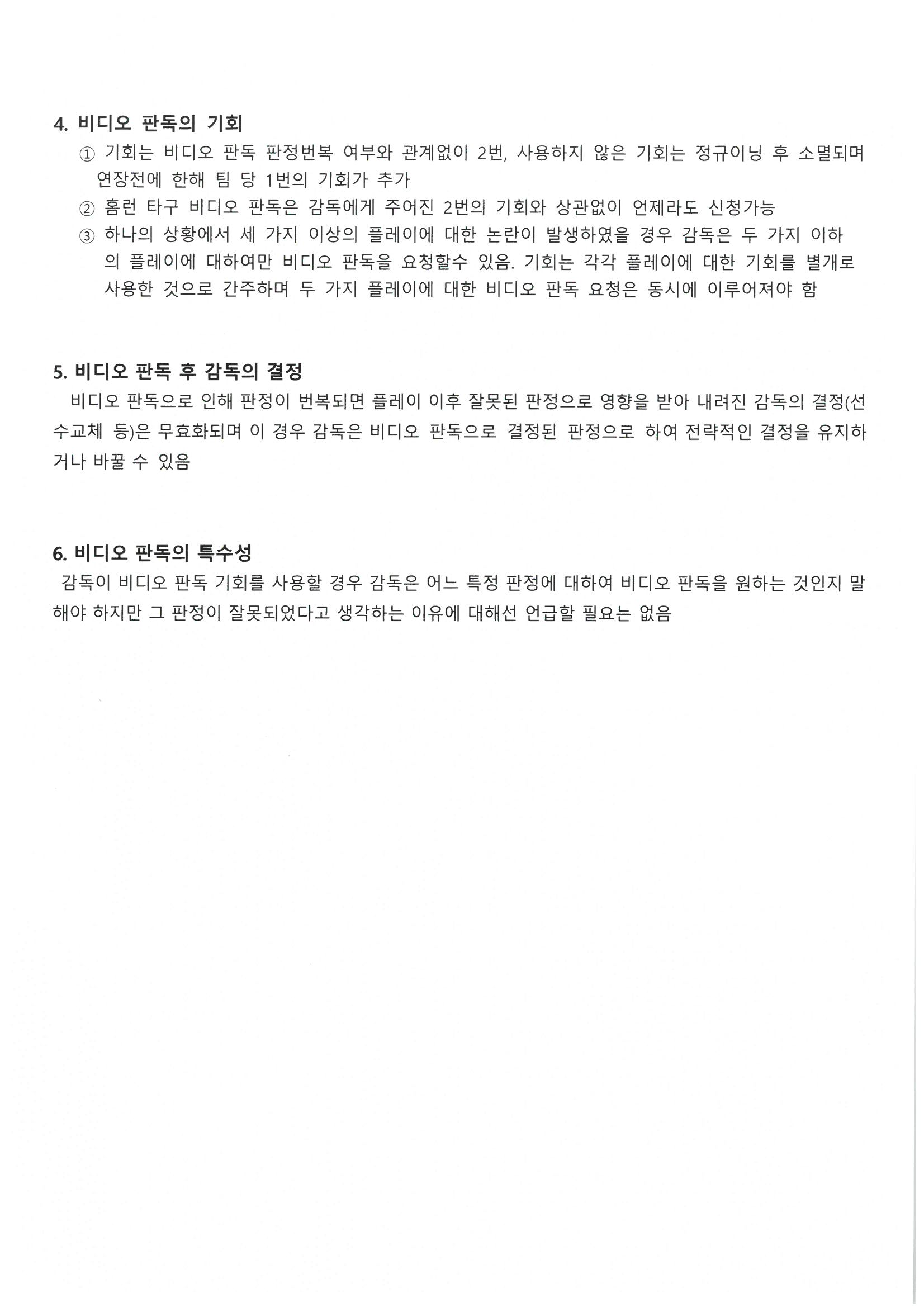 4. 비디오 판독의 기회

① 기회는 비디오 판독 판정번복 여부와 관계없이 2번, 사용하지 않은 기회는 정규이닝 후 소멸되며 연장전에 한해 팀 당 1번의 기회가 추가

② 홈런 타구 비디오 판독은 감독에게 주어진 2번의 기회와 상관없이 언제라도 신청가능

③ 하나의 상황에서 세 가지 이상의 플레이에 대한 논란이 발생하였을 경우 감독은 두 가지 이하의 플레이에 대하여만 비디오 판독을 요청할수 있음. 기회는 각각 플레이에 대한 기회를 별개로 사용한 것으로 간주하며 두 가지 플레이에 대한 비디오 판독 요청은 동시에 이루어져야 함

5. 비디오 판독 후 감독의 결정

비디오 판독으로 인해 판정이 번복되면 플레이 이후 잘못된 판정으로 영향을 받아 내려진 감독의 결정(선수교체 등)은 무효화되며 이 경우 감독은 비디오 판독으로 결정된 판정으로 하여 전략적인 결정을 유지하거나 바꿀 수 있음

6. 비디오 판독의 특수성

감독이 비디오 판독 기회를 사용할 경우 감독은 어느 특정 판정에 대하여 비디오 판독을 원하는 것인지 말해야 하지만 그 판정이 잘못되었다고 생각하는 이유에 대해선 언급할 필요는 없음